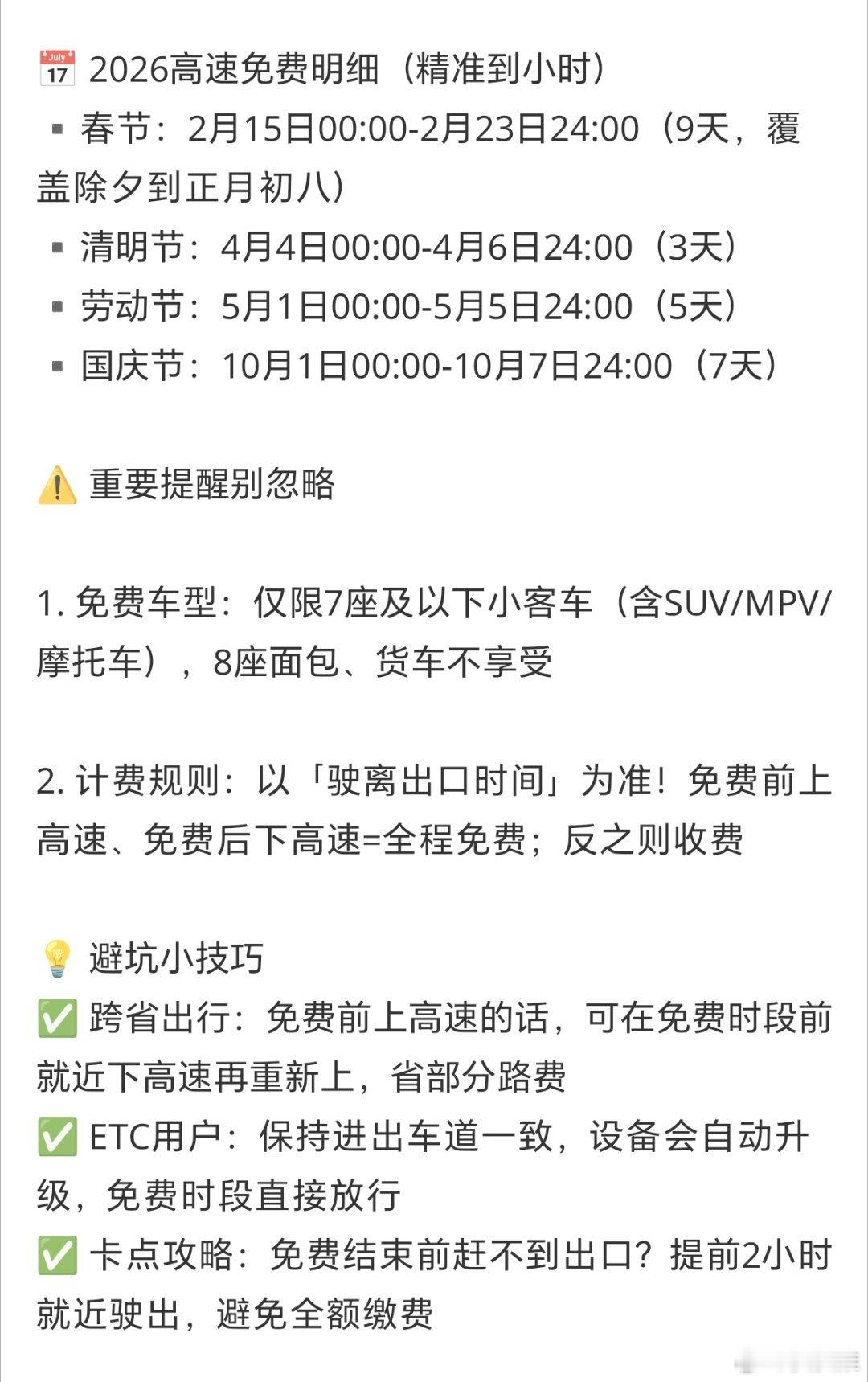 📅 2026高速免费明细（精准到小时）
▪ 春节：2月15日00:00-2月23日24:00（9天，覆盖除夕到正月初八）
▪ 清明节：4月4日00:00-4月6日24:00（3天）
▪ 劳动节：5月1日00:00-5月5日24:00（5天）
▪ 国庆节：10月1日00:00-10月7日24:00（7天）

⚠️ 重要提醒别忽略

1. 免费车型：仅限7座及以下小客车（含SUV/MPV/摩托车），8座面包、货车不享受

2. 计费规则：以「驶离出口时间」为准！免费前上高速、免费后下高速=全程免费；反之则收费

💡 避坑小技巧
✅ 跨省出行：免费前上高速的话，可在免费时段前就近下高速再重新上，省部分路费
✅ ETC用户：保持进出车道一致，设备会自动升级，免费时段直接放行
✅ 卡点攻略：免费结束前赶不到出口？提前2小时就近驶出，避免全额缴费